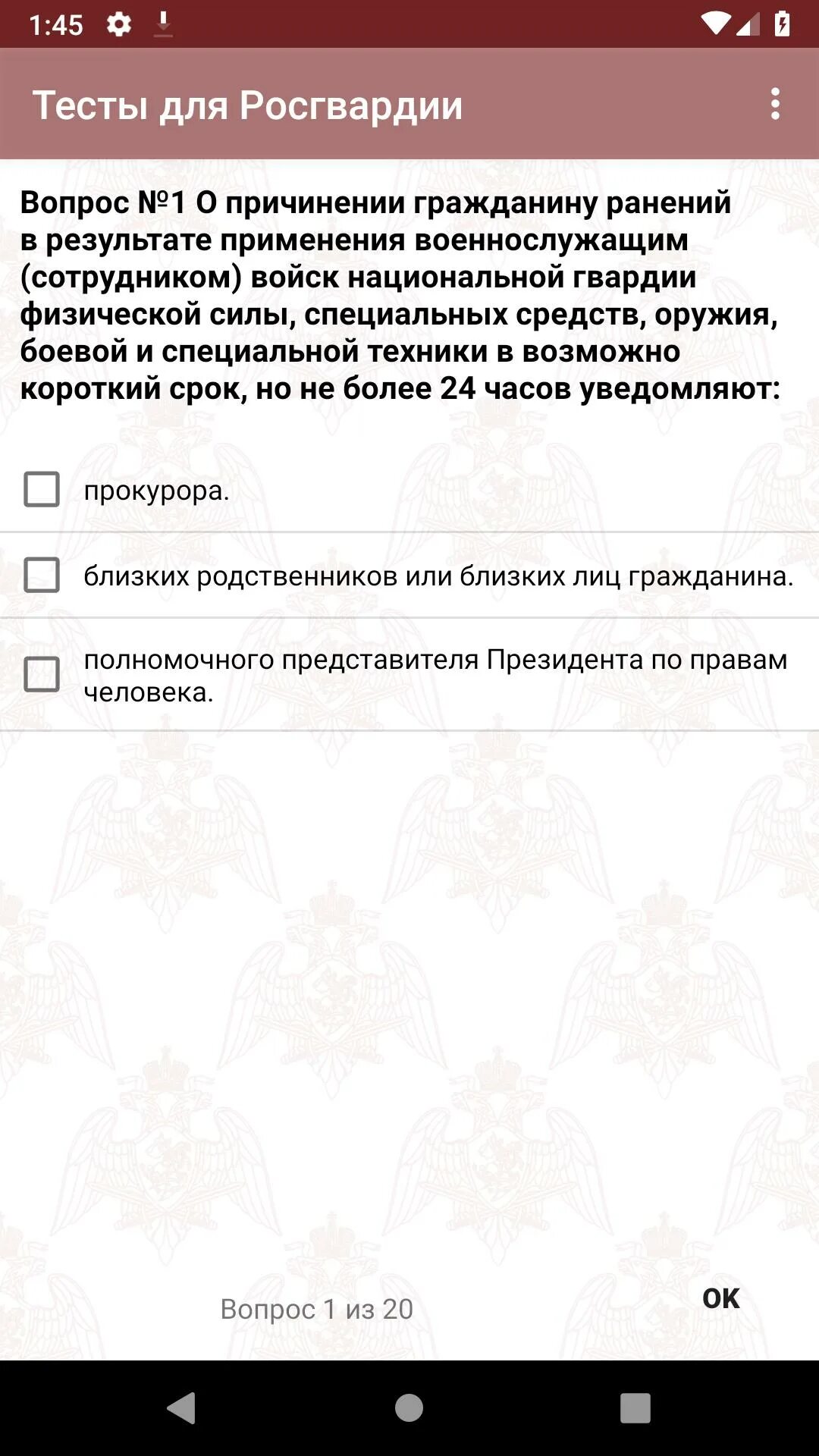 1:45

Тесты для Росгвардии

Вопрос №1 О причинении гражданину ранений в результате применения военнослужащим (сотрудником) войск национальной гвардии физической силы, специальных средств, оружия, боевой и специальной техники в возможно короткий срок, но не более 24 часов уведомляют:

прокурора.

близких родственников или близких лиц гражданина.

полномочного представителя Президента по правам человека.

Вопрос 1 из 20

OK